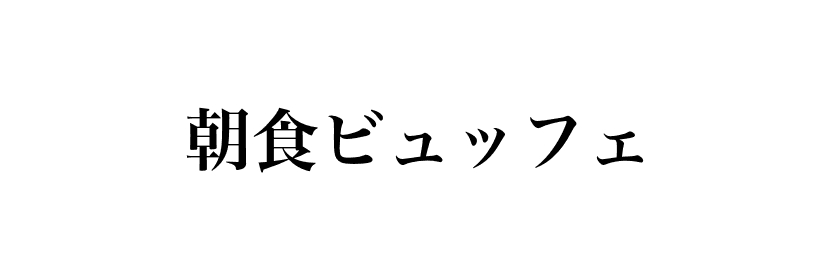 朝食ビュッフェ